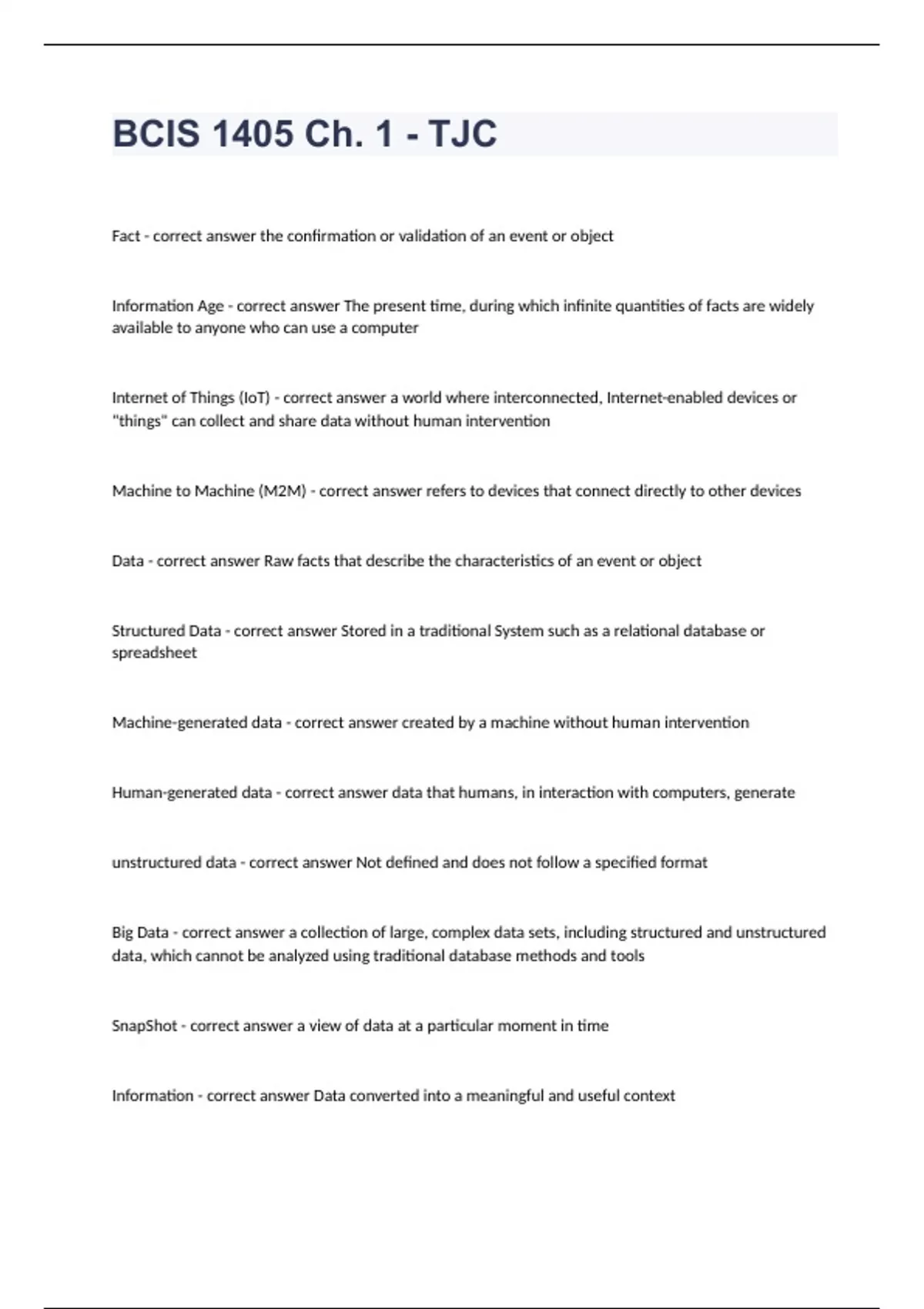 BCIS 1405 Ch. 1 - TJC

Fact - correct answer the confirmation or validation of an event or object

Information Age - correct answer The present time, during which infinite quantities of facts are widely available to anyone who can use a computer

Internet of Things (IoT) - correct answer a world where interconnected, Internet-enabled devices or "things" can collect and share data without human intervention

Machine to Machine (M2M) - correct answer refers to devices that connect directly to other devices

Data - correct answer Raw facts that describe the characteristics of an event or object

Structured Data - correct answer Stored in a traditional System such as a relational database or spreadsheet

Machine-generated data - correct answer created by a machine without human intervention

Human-generated data - correct answer data that humans, in interaction with computers, generate

unstructured data - correct answer Not defined and does not follow a specified format

Big Data - correct answer a collection of large, complex data sets, including structured and unstructured data, which cannot be analyzed using traditional database methods and tools

SnapShot - correct answer a view of data at a particular moment in time

Information - correct answer Data converted into a meaningful and useful context